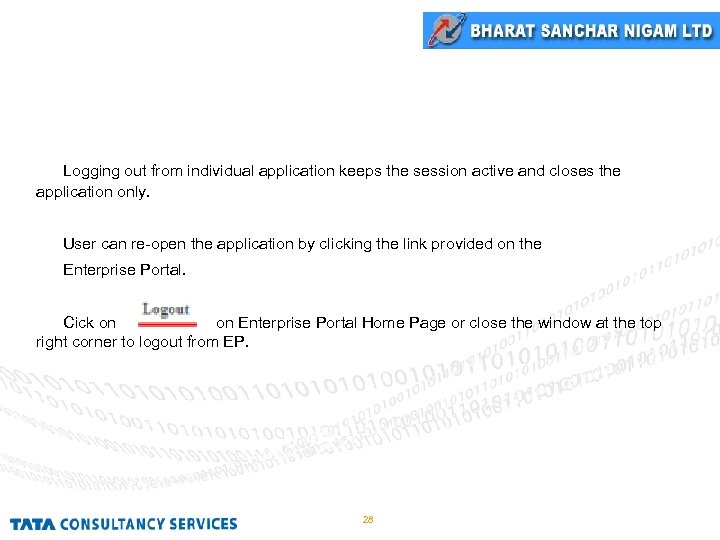 BHARAT SANCHAR NIGAM LTD

Logging out from individual application keeps the session active and closes the application only.

User can re-open the application by clicking the link provided on the Enterprise Portal.

Cick on Logout on Enterprise Portal Home Page or close the window at the top right corner to logout from EP.

TATA CONSULTANCY SERVICES

28